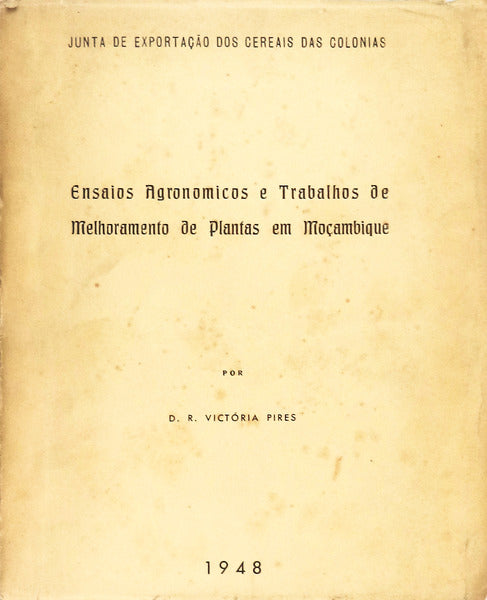 JUNTA DE EXPORTAÇÃO DOS CEREAIS DAS COLONIAS

Ensaios Agronomicos e Trabalhos de Melhoramento de Plantas em Moçambique

POR

D. R. VICTÓRIA PIRES

1948